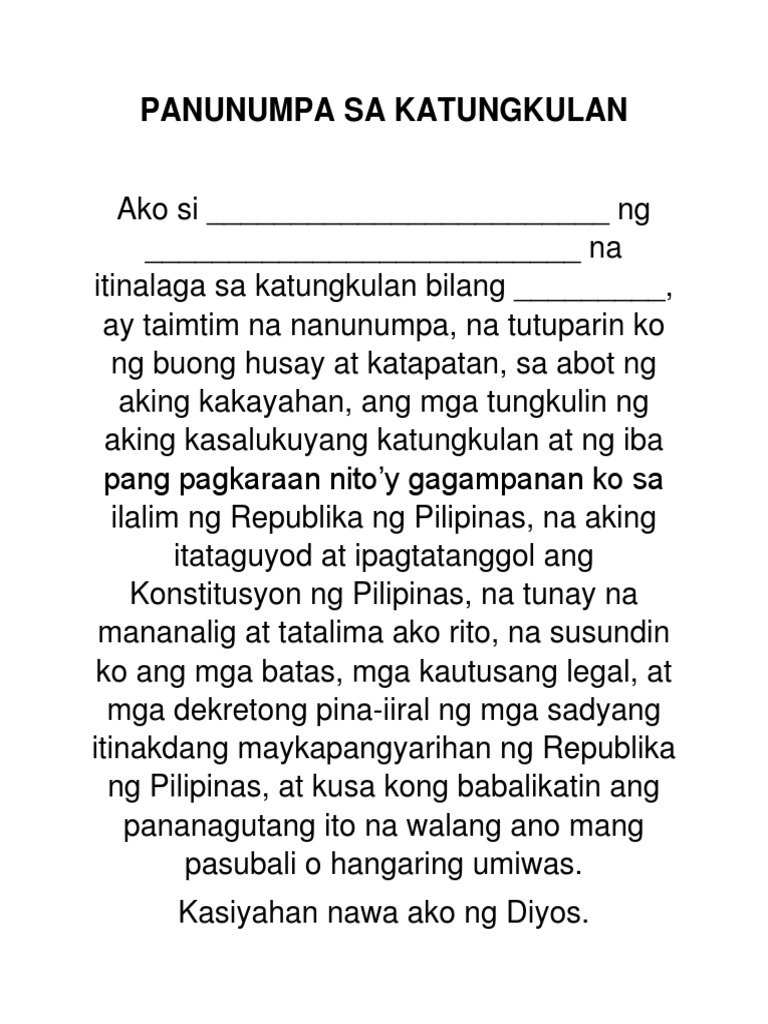 PANUNUMPA SA KATUNGKULAN

Ako si ________________________ ng __________________________ na itinalaga sa katungkulan bilang _________, ay taimtim na nanunumpa, na tutuparin ko ng buong husay at katapatan, sa abot ng aking kakayahan, ang mga tungkulin ng aking kasalukuyang katungkulan at ng iba pang pagkaraan nito'y gagampanan ko sa ilalim ng Republika ng Pilipinas, na aking itataguyod at ipagtatanggol ang Konstitusyon ng Pilipinas, na tunay na mananalig at tatalima ako rito, na susundin ko ang mga batas, mga kautusang legal, at mga dekretong pina-iiral ng mga sadyang itinakdang maykapangyarihan ng Republika ng Pilipinas, at kusa kong babalikatin ang pananagutang ito na walang ano mang pasubali o hangaring umiwas.

Kasiyahan nawa ako ng Diyos.